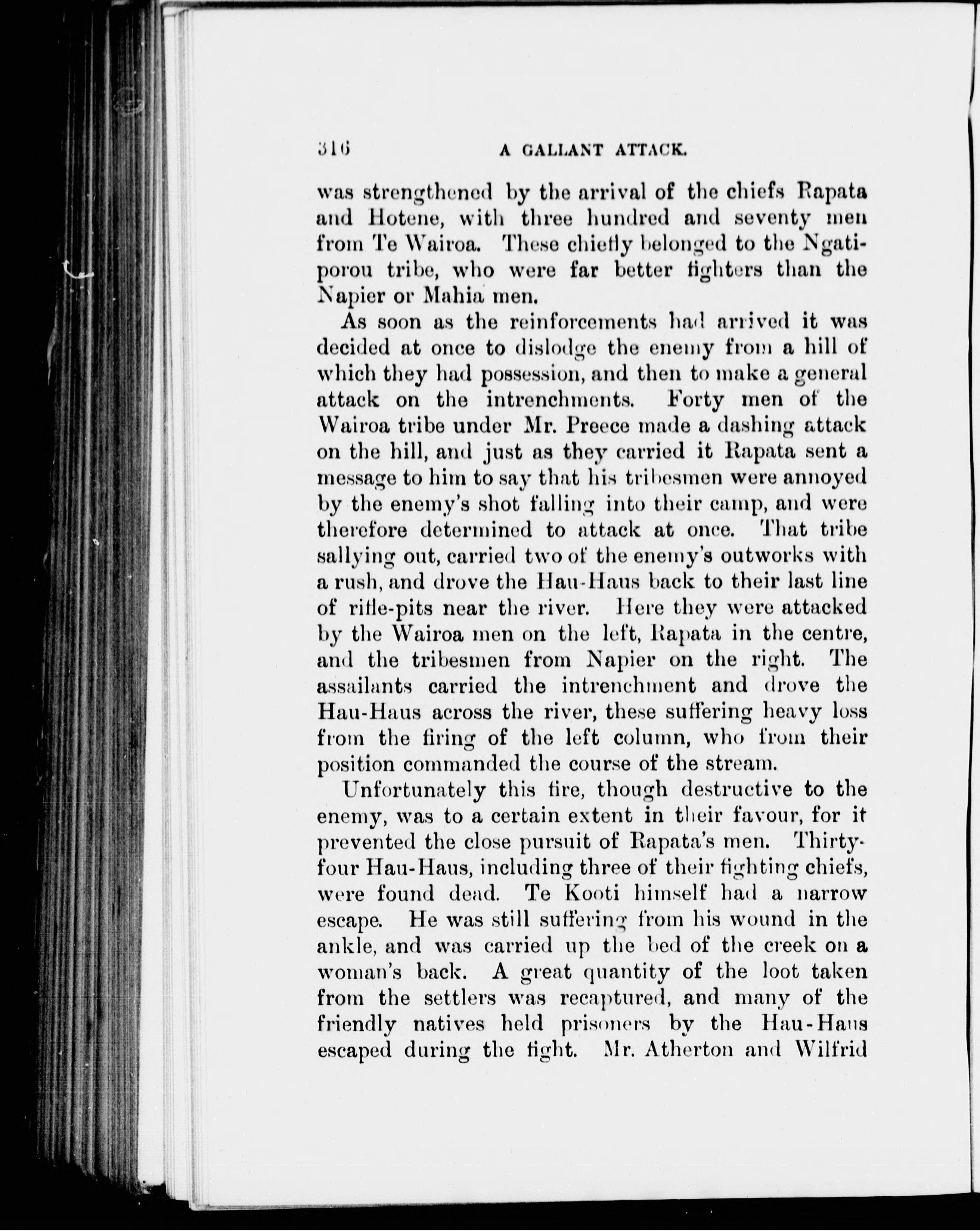 316 A GALLANT ATTACK.

was strengthened by the arrival of the chiefs Rapata and Hotene, with three hundred and seventy men from Te Wairoa. These chiefly belonged to the Ngatiporou tribe, who were far better fighters than the Napier or Mahia men.

As soon as the reinforcements had arrived it was decided at once to dislodge the enemy from a hill of which they had possession, and then to make a general attack on the intrenchments. Forty men of the Wairoa tribe under Mr. Preece made a dashing attack on the hill, and just as they carried it Rapata sent a message to him to say that his tribesmen were annoyed by the enemy's shot falling into their camp, and were therefore determined to attack at once. That tribe sallying out, carried two of the enemy's outworks with a rush, and drove the Hau-Haus back to their last line of rifle-pits near the river. Here they were attacked by the Wairoa men on the left, Rapata in the centre, and the tribesmen from Napier on the right. The assailants carried the intrenchment and drove the Hau-Haus across the river, these suffering heavy loss from the firing of the left column, who from their position commanded the course of the stream.

Unfortunately this fire, though destructive to the enemy, was to a certain extent in their favour, for it prevented the close pursuit of Rapata's men. Thirty-four Hau-Haus, including three of their fighting chiefs, were found dead. Te Kooti himself had a narrow escape. He was still suffering from his wound in the ankle, and was carried up the bed of the creek on a woman's back. A great quantity of the loot taken from the settlers was recaptured, and many of the friendly natives held prisoners by the Hau-Haus escaped during the fight. Mr. Atherton and Wilfrid